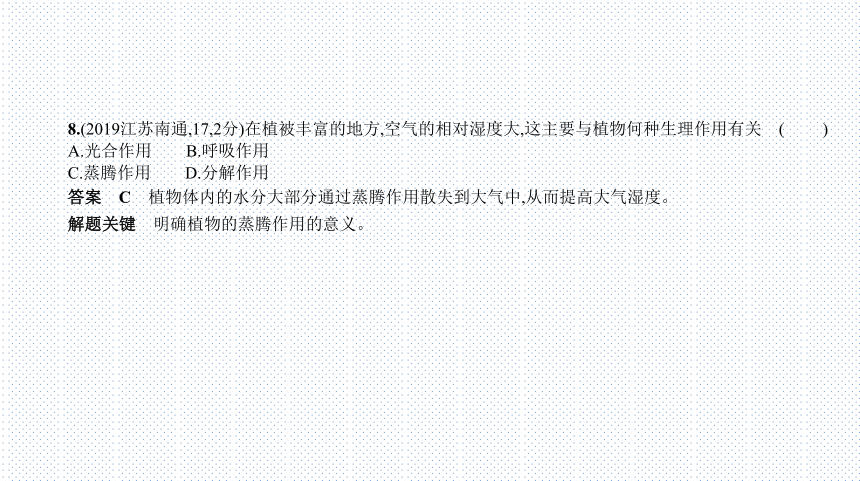 8.(2019江苏南通,17,2分)在植被丰富的地方,空气的相对湿度大,这主要与植物何种生理作用有关 ( )
A.光合作用 B.呼吸作用
C.蒸腾作用 D.分解作用
答案 C 植物体内的水分大部分通过蒸腾作用散失到大气中,从而提高大气湿度。
解题关键 明确植物的蒸腾作用的意义。